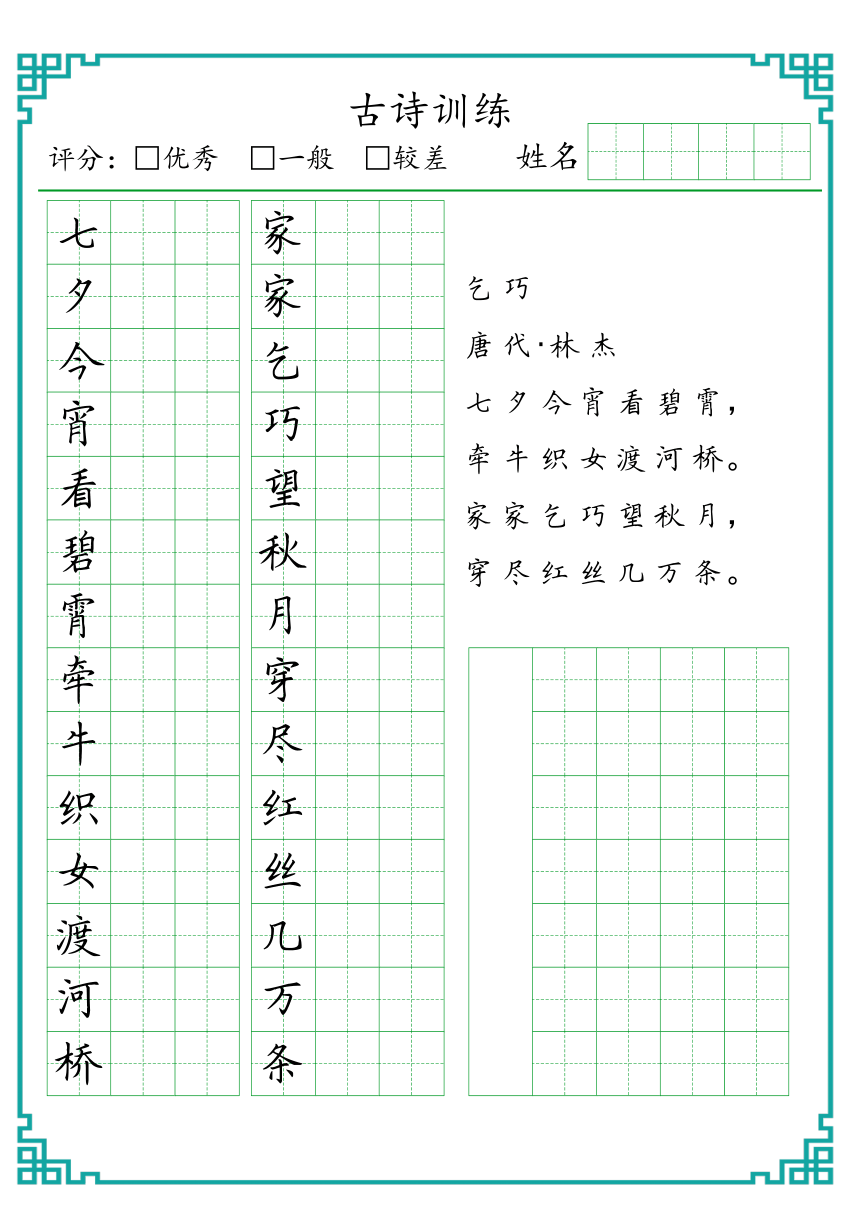 古诗训练

评分：□优秀　□一般　□较差　　姓名

七
夕
今
宵
看
碧
霄
牵
牛
织
女
渡
河
桥

家
家
乞
巧
望
秋
月
穿
尽
红
丝
几
万
条

乞巧

唐代·林杰

七夕今宵看碧霄，

牵牛织女渡河桥。

家家乞巧望秋月，

穿尽红丝几万条。